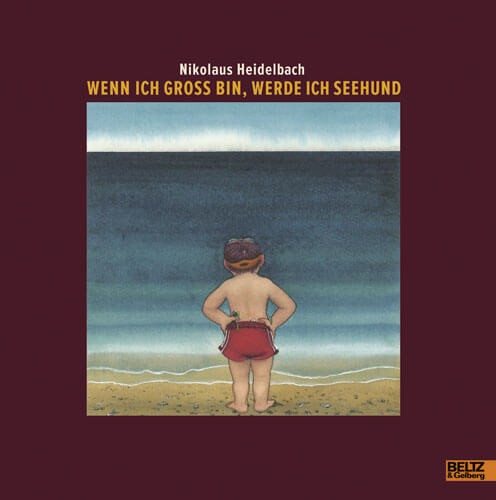 Nikolaus Heidelbach
WENN ICH GROSS BIN, WERDE ICH SEEHUND

BELTZ
& Gelberg